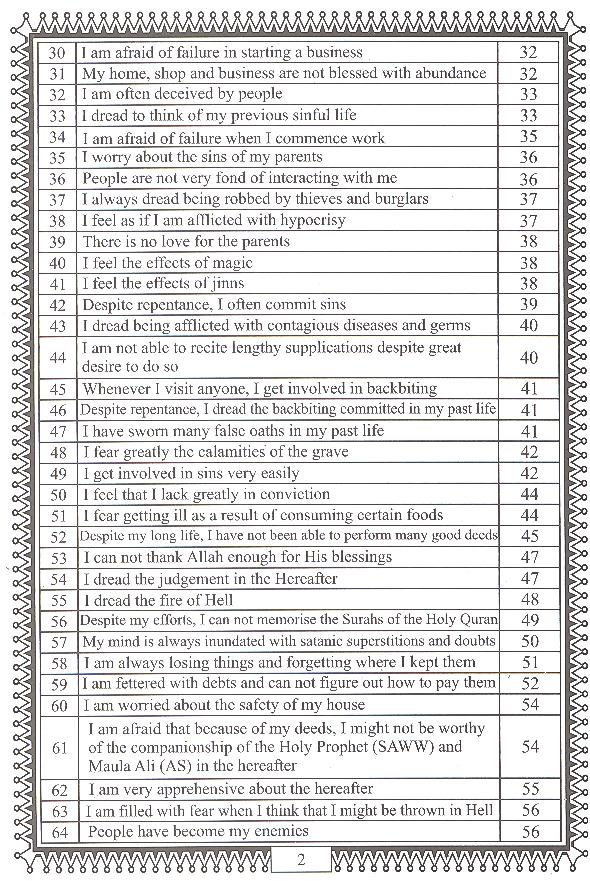 | 30 | I am afraid of failure in starting a business | 32 |
|---|---|---|
| 31 | My home, shop and business are not blessed with abundance | 32 |
| 32 | I am often deceived by people | 33 |
| 33 | I dread to think of my previous sinful life | 33 |
| 34 | I am afraid of failure when I commence work | 35 |
| 35 | I worry about the sins of my parents | 36 |
| 36 | People are not very fond of interacting with me | 36 |
| 37 | I always dread being robbed by thieves and burglars | 37 |
| 38 | I feel as if I am afflicted with hypocrisy | 37 |
| 39 | There is no love for the parents | 38 |
| 40 | I feel the effects of magic | 38 |
| 41 | I feel the effects of jinns | 38 |
| 42 | Despite repentance, I often commit sins | 39 |
| 43 | I dread being afflicted with contagious diseases and germs | 40 |
| 44 | I am not able to recite lengthy supplications despite great desire to do so | 40 |
| 45 | Whenever I visit anyone, I get involved in backbiting | 41 |
| 46 | Despite repentance, I dread the backbiting committed in my past life | 41 |
| 47 | I have sworn many false oaths in my past life | 41 |
| 48 | I fear greatly the calamities of the grave | 42 |
| 49 | I get involved in sins very easily | 42 |
| 50 | I feel that I lack greatly in conviction | 44 |
| 51 | I fear getting ill as a result of consuming certain foods | 44 |
| 52 | Despite my long life, I have not been able to perform many good deeds | 45 |
| 53 | I can not thank Allah enough for His blessings | 47 |
| 54 | I dread the judgement in the Hereafter | 47 |
| 55 | I dread the fire of Hell | 48 |
| 56 | Despite my efforts, I can not memorise the Surahs of the Holy Quran | 49 |
| 57 | My mind is always inundated with satanic superstitions and doubts | 50 |
| 58 | I am always losing things and forgetting where I kept them | 51 |
| 59 | I am fettered with debts and can not figure out how to pay them | 52 |
| 60 | I am worried about the safety of my house | 54 |
| 61 | I am afraid that because of my deeds, I might not be worthy of the companionship of the Holy Prophet (SAWW) and Maula Ali (AS) in the hereafter | 54 |
| 62 | I am very apprehensive about the hereafter | 55 |
| 63 | I am filled with fear when I think that I might be thrown in Hell | 56 |
| 64 | People have become my enemies | 56 |

2